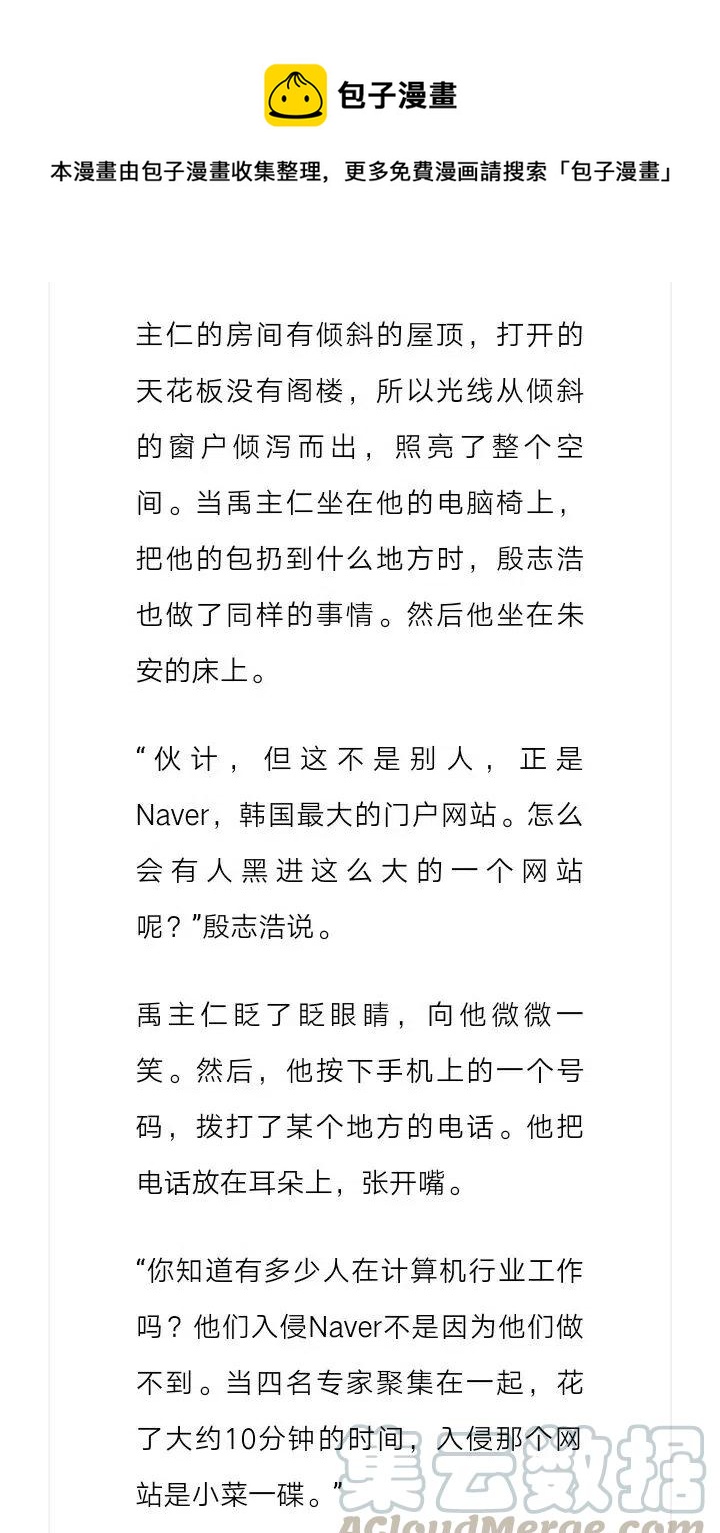 包子漫畫

本漫畫由包子漫畫收集整理，更多免費漫画請搜索「包子漫畫」

主仁的房间有倾斜的屋顶，打开的天花板没有阁楼，所以光线从倾斜的窗户倾泻而出，照亮了整个空间。当禹主仁坐在他的电脑椅上，把他的包扔到什么地方时，殷志浩也做了同样的事情。然后他坐在朱安的床上。

“伙计，但这不是别人，正是Naver，韩国最大的门户网站。怎么会有人黑进这么大的一个网站呢？”殷志浩说。

禹主仁眨了眨眼睛，向他微微一笑。然后，他按下手机上的一个号码，拨打了某个地方的电话。他把电话放在耳朵上，张开嘴。

“你知道有多少人在计算机行业工作吗？他们入侵Naver不是因为他们做不到。当四名专家聚集在一起，花了大约10分钟的时间，入侵那个网站是小菜一碟。”

集云数据
ACloudMerge.com